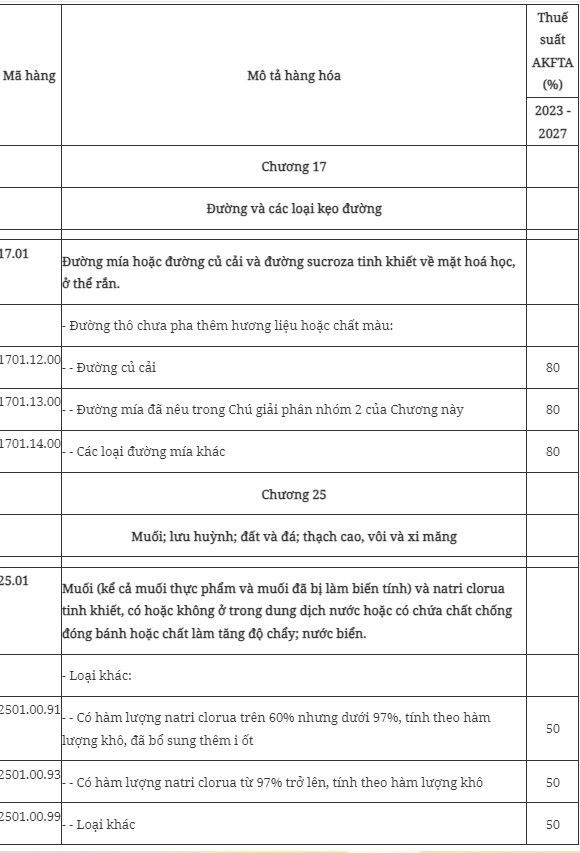 | Mã hàng | Mô tả hàng hóa | Thuế suất AKFTA (%) 2023 - 2027 |
|---|---|---|
| | Chương 17 | |
| | Đường và các loại kẹo đường | |
| 17.01 | Đường mía hoặc đường củ cải và đường sucroza tinh khiết về mặt hoá học, ở thể rắn. | |
| | - Đường thô chưa pha thêm hương liệu hoặc chất màu: | |
| 1701.12.00 | - - Đường củ cải | 80 |
| 1701.13.00 | - - Đường mía đã nêu trong Chú giải phân nhóm 2 của Chương này | 80 |
| 1701.14.00 | - - Các loại đường mía khác | 80 |
| | Chương 25 | |
| | Muối; lưu huỳnh; đất và đá; thạch cao, vôi và xi măng | |
| 25.01 | Muối (kể cả muối thực phẩm và muối đã bị làm biến tính) và natri clorua tinh khiết, có hoặc không ở trong dung dịch nước hoặc có chứa chất chống đóng bánh hoặc chất làm tăng độ chẩy; nước biển. | |
| | - Loại khác: | |
| 2501.00.91 | - - Có hàm lượng natri clorua trên 60% nhưng dưới 97%, tính theo hàm lượng khô, đã bổ sung thêm i ốt | 50 |
| 2501.00.93 | - - Có hàm lượng natri clorua từ 97% trở lên, tính theo hàm lượng khô | 50 |
| 2501.00.99 | - - Loại khác | 50 |